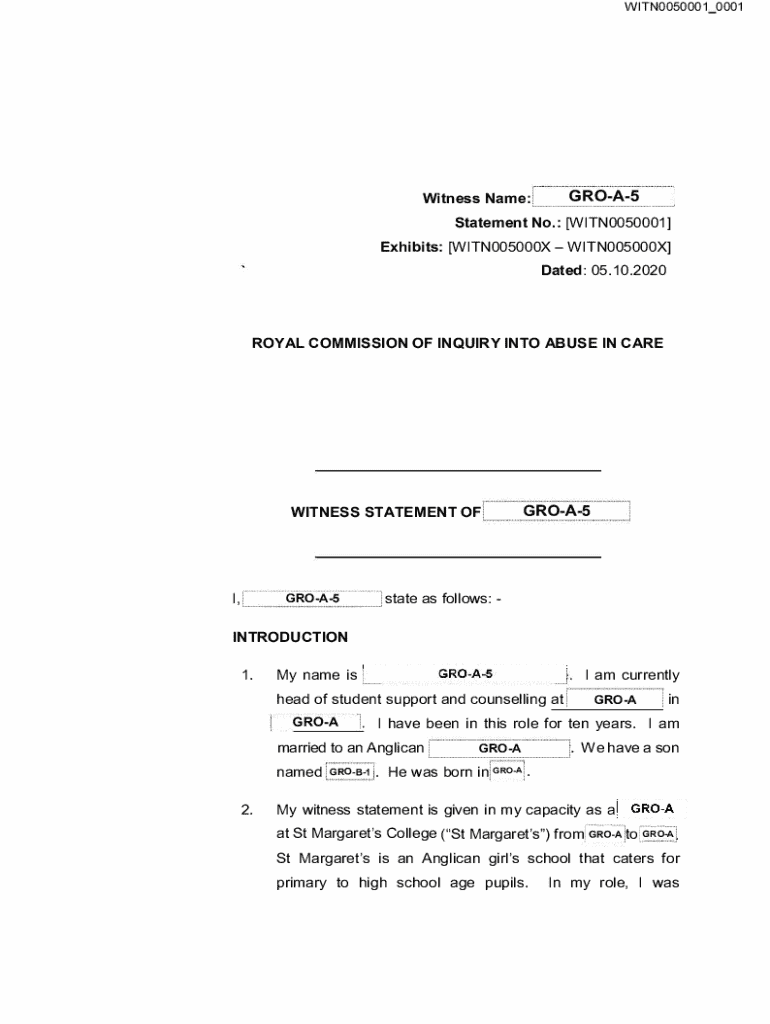 WITN0050001_0001

Witness Name: GRO-A-5
Statement No.: [WITN0050001]
Exhibits: [WITN005000X – WITN005000X]
`
Dated: 05.10.2020

ROYAL COMMISSION OF INQUIRY INTO ABUSE IN CARE

WITNESS STATEMENT OF GRO-A-5

I, GRO-A-5 state as follows: -

INTRODUCTION

1. My name is GRO-A-5. I am currently head of student support and counselling at GRO-A in GRO-A. I have been in this role for ten years. I am married to an Anglican GRO-A. We have a son named GRO-B-1. He was born in GRO-A.

2. My witness statement is given in my capacity as a GRO-A at St Margaret's College ("St Margaret's") from GRO-A to GRO-A. St Margaret's is an Anglican girl's school that caters for primary to high school age pupils. In my role, I was